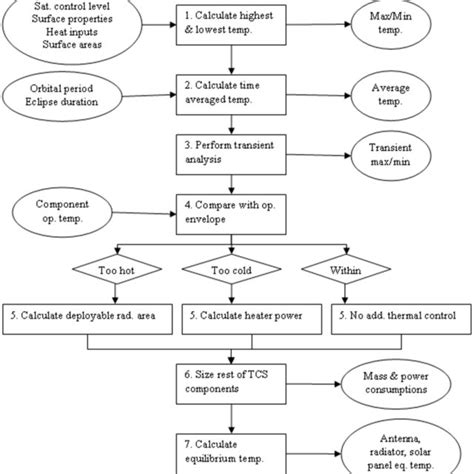 Sat. control level
Surface properties
Heat inputs
Surface areas

1. Calculate highest & lowest temp.

Max/Min temp.

Orbital period
Eclipse duration

2. Calculate time averaged temp.

Average temp.

3. Perform transient analysis

Transient max/min

Component op. temp.

4. Compare with op. envelope

Too hot

Too cold

Within

5. Calculate deployable rad. area

5. Calculate heater power

5. No add. thermal control

6. Size rest of TCS components

Mass & power consumptions

7. Calculate equilibrium temp.

Antenna, radiator, solar panel eq. temp.